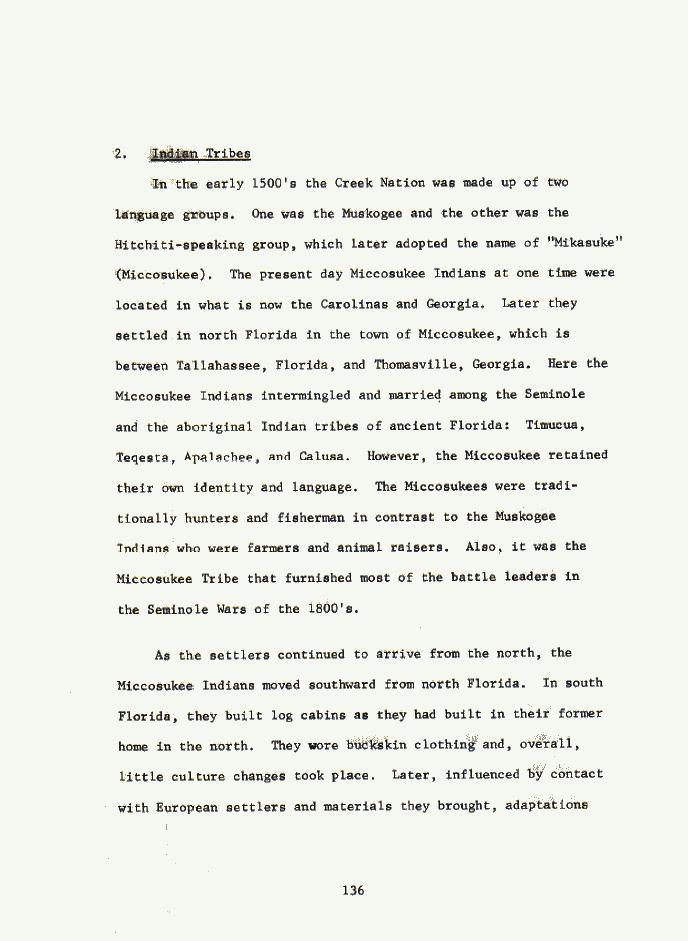 2. Indian Tribes

In the early 1500's the Creek Nation was made up of two language groups. One was the Muskogee and the other was the Hitchiti-speaking group, which later adopted the name of "Mikasuke" (Miccosukee). The present day Miccosukee Indians at one time were located in what is now the Carolinas and Georgia. Later they settled in north Florida in the town of Miccosukee, which is between Tallahassee, Florida, and Thomasville, Georgia. Here the Miccosukee Indians intermingled and married among the Seminole and the aboriginal Indian tribes of ancient Florida: Timucua, Teqesta, Apalachee, and Calusa. However, the Miccosukee retained their own identity and language. The Miccosukees were traditionally hunters and fisherman in contrast to the Muskogee Indians who were farmers and animal raisers. Also, it was the Miccosukee Tribe that furnished most of the battle leaders in the Seminole Wars of the 1800's.

As the settlers continued to arrive from the north, the Miccosukee Indians moved southward from north Florida. In south Florida, they built log cabins as they had built in their former home in the north. They wore buckskin clothing and, overall, little culture changes took place. Later, influenced by contact with European settlers and materials they brought, adaptations

136